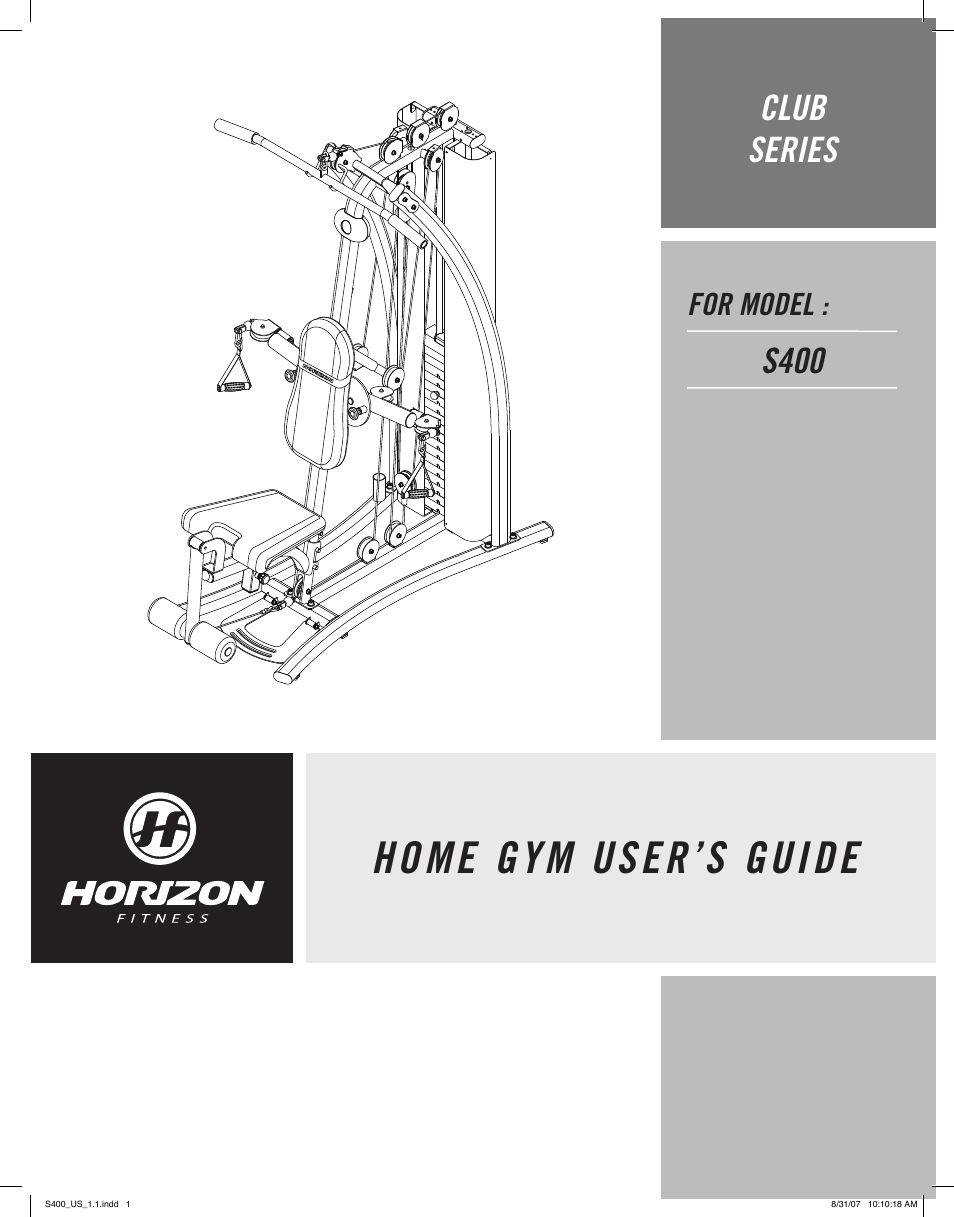 CLUB SERIES

FOR MODEL :

S400

HORIZON
FITNESS

HOME GYM USER'S GUIDE

S400_US_1.1.indd 1

8/31/07 10:10:18 AM